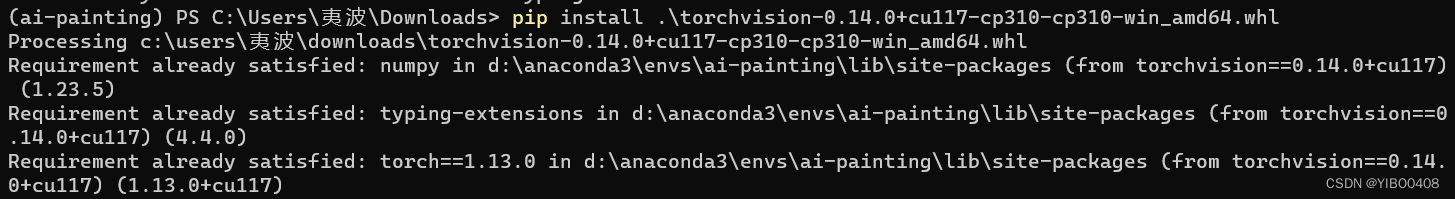 (ai-painting) PS C:\Users\夷波\Downloads> pip install .\torchvision-0.14.0+cu117-cp310-cp310-win_amd64.whl
Processing c:\users\夷波\downloads\torchvision-0.14.0+cu117-cp310-cp310-win_amd64.whl
Requirement already satisfied: numpy in d:\anaconda3\envs\ai-painting\lib\site-packages (from torchvision==0.14.0+cu117) (1.23.5)
Requirement already satisfied: typing-extensions in d:\anaconda3\envs\ai-painting\lib\site-packages (from torchvision==0.14.0+cu117) (4.4.0)
Requirement already satisfied: torch==1.13.0 in d:\anaconda3\envs\ai-painting\lib\site-packages (from torchvision==0.14.0+cu117) (1.13.0+cu117)

CSDN @YIBO0408